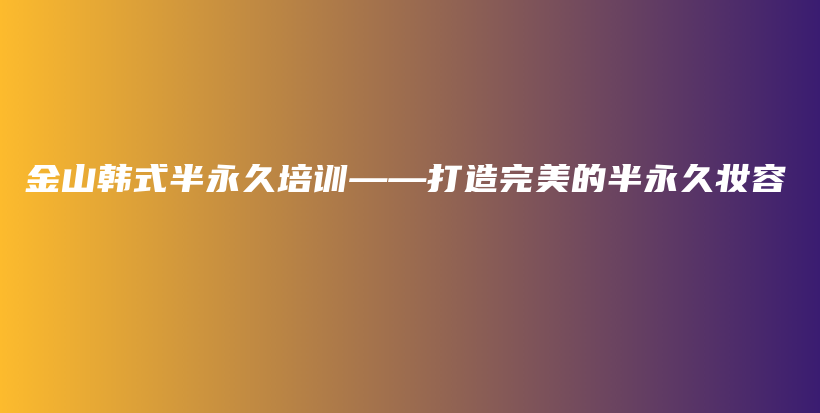 金山韩式半永久培训——打造完美的半永久妆容